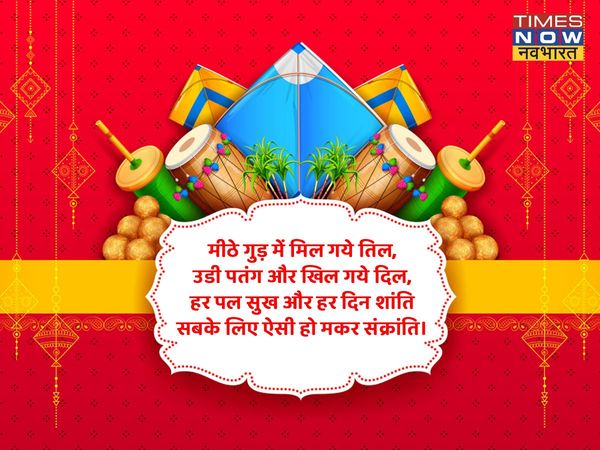 TIMES NOW नवभारत

मीठे गुड़ में मिल गये तिल,
उडी पतंग और खिल गये दिल,
हर पल सुख और हर दिन शांति
सबके लिए ऐसी हो मकर संक्रांति।